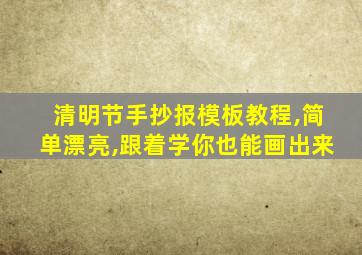 清明节手抄报模板教程,简单漂亮,跟着学你也能画出来